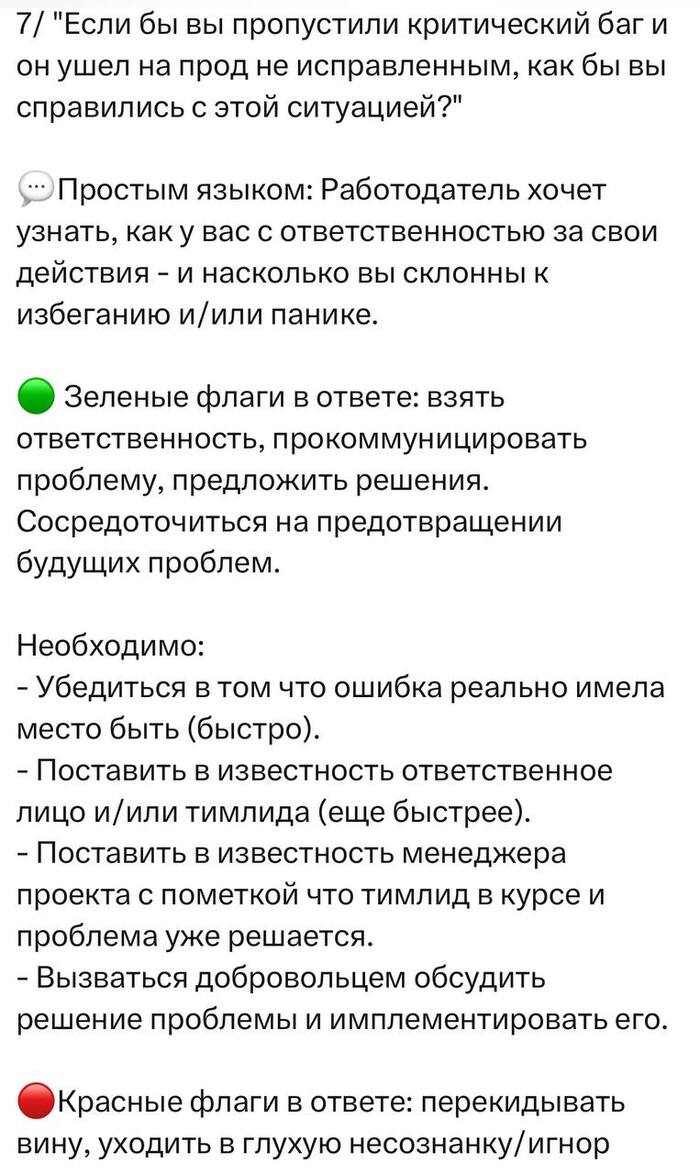 7/ "Если бы вы пропустили критический баг и он ушел на прод не исправленным, как бы вы справились с этой ситуацией?"

💬Простым языком: Работодатель хочет узнать, как у вас с ответственностью за свои действия - и насколько вы склонны к избеганию и/или панике.

🟢 Зеленые флаги в ответе: взять ответственность, прокоммуницировать проблему, предложить решения. Сосредоточиться на предотвращении будущих проблем.

Необходимо:
- Убедиться в том что ошибка реально имела место быть (быстро).
- Поставить в известность ответственное лицо и/или тимлида (еще быстрее).
- Поставить в известность менеджера проекта с пометкой что тимлид в курсе и проблема уже решается.
- Вызваться добровольцем обсудить решение проблемы и имплементировать его.

🔴Красные флаги в ответе: перекидывать вину, уходить в глухую несознанку/игнор